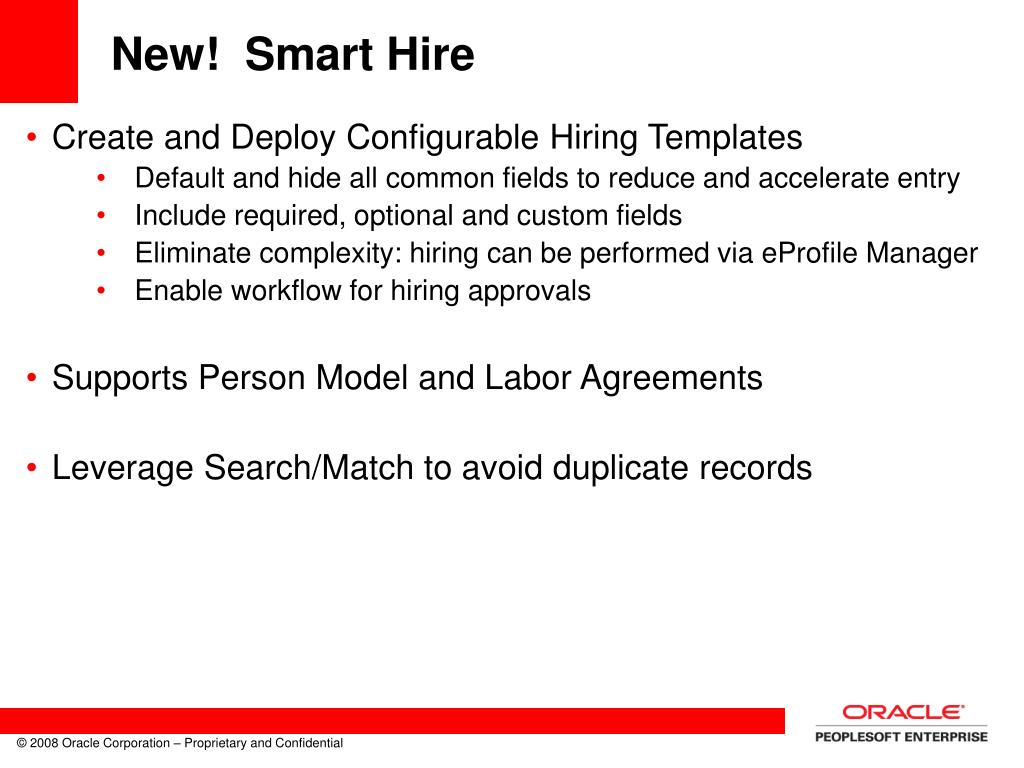 New! Smart Hire

• Create and Deploy Configurable Hiring Templates
  • Default and hide all common fields to reduce and accelerate entry
  • Include required, optional and custom fields
  • Eliminate complexity: hiring can be performed via eProfile Manager
  • Enable workflow for hiring approvals

• Supports Person Model and Labor Agreements

• Leverage Search/Match to avoid duplicate records

© 2008 Oracle Corporation – Proprietary and Confidential

ORACLE®
PEOPLESOFT ENTERPRISE